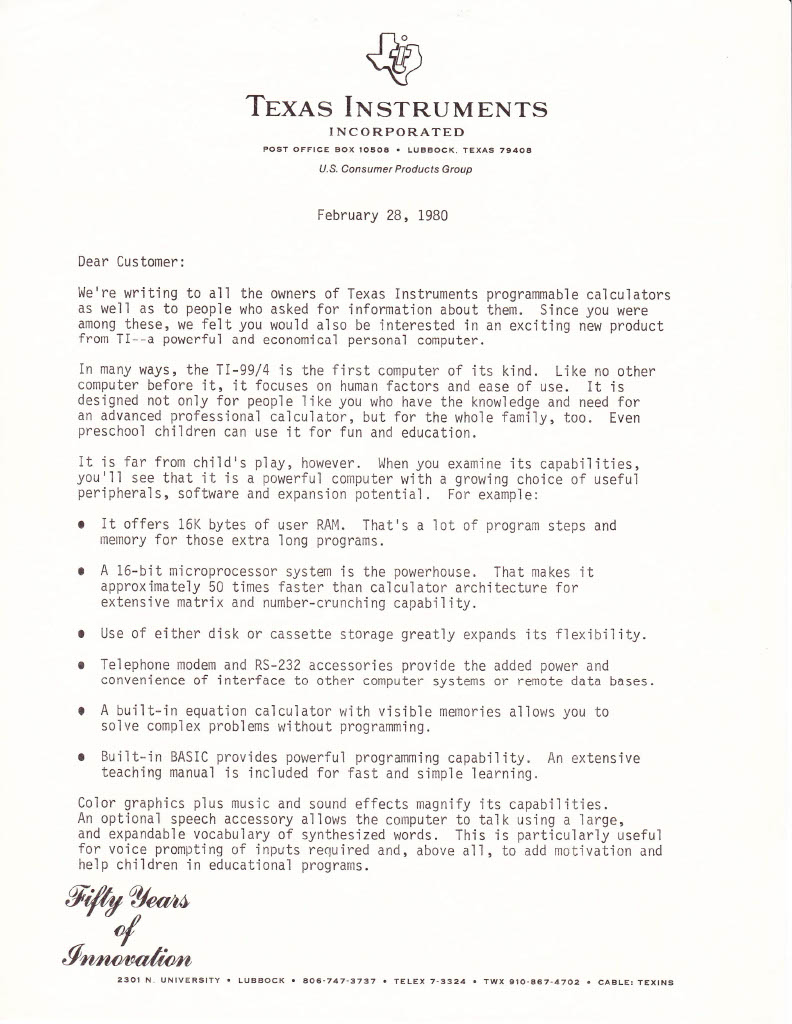 TEXAS INSTRUMENTS
INCORPORATED
POST OFFICE BOX 10508 • LUBBOCK, TEXAS 79408
U.S. Consumer Products Group

February 28, 1980

Dear Customer:

We're writing to all the owners of Texas Instruments programmable calculators as well as to people who asked for information about them. Since you were among these, we felt you would also be interested in an exciting new product from TI--a powerful and economical personal computer.

In many ways, the TI-99/4 is the first computer of its kind. Like no other computer before it, it focuses on human factors and ease of use. It is designed not only for people like you who have the knowledge and need for an advanced professional calculator, but for the whole family, too. Even preschool children can use it for fun and education.

It is far from child's play, however. When you examine its capabilities, you'll see that it is a powerful computer with a growing choice of useful peripherals, software and expansion potential. For example:

• It offers 16K bytes of user RAM. That's a lot of program steps and memory for those extra long programs.

• A 16-bit microprocessor system is the powerhouse. That makes it approximately 50 times faster than calculator architecture for extensive matrix and number-crunching capability.

• Use of either disk or cassette storage greatly expands its flexibility.

• Telephone modem and RS-232 accessories provide the added power and convenience of interface to other computer systems or remote data bases.

• A built-in equation calculator with visible memories allows you to solve complex problems without programming.

• Built-in BASIC provides powerful programming capability. An extensive teaching manual is included for fast and simple learning.

Color graphics plus music and sound effects magnify its capabilities. An optional speech accessory allows the computer to talk using a large, and expandable vocabulary of synthesized words. This is particularly useful for voice prompting of inputs required and, above all, to add motivation and help children in educational programs.

Fifty Years of Innovation

2301 N. UNIVERSITY • LUBBOCK • 806-747-3737 • TELEX 7-3324 • TWX 910-867-4702 • CABLE: TEXINS